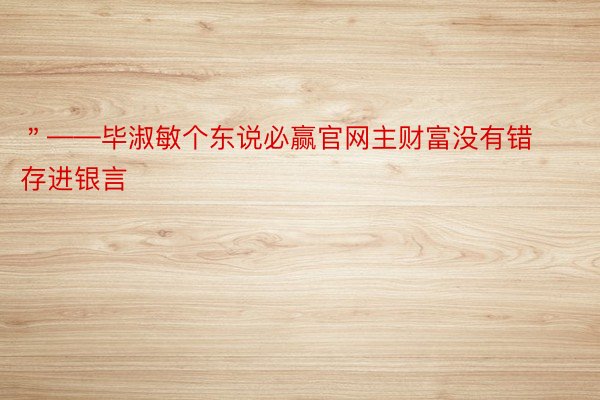 ”——毕淑敏个东说必赢官网主财富没有错存进银言